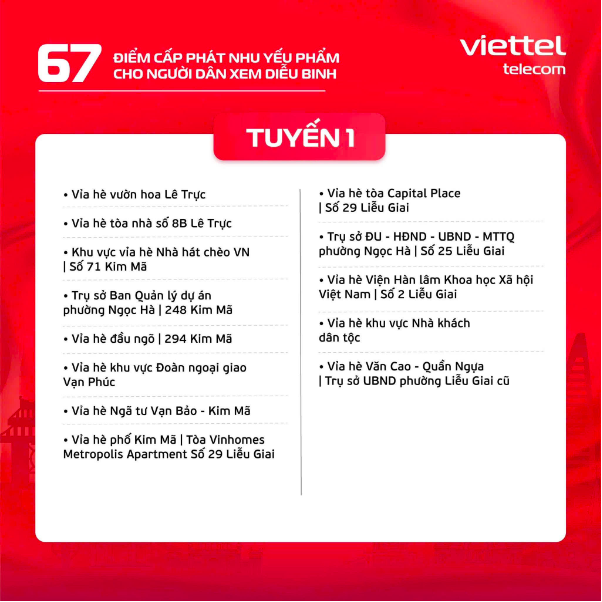 67 ĐIỂM CẤP PHÁT NHU YẾU PHẨM CHO NGƯỜI DÂN XEM DIỄU BINH

viettel telecom

TUYẾN 1

• Vỉa hè vườn hoa Lê Trực

• Vỉa hè tòa nhà số 8B Lê Trực

• Khu vực vỉa hè Nhà hát chèo VN | Số 71 Kim Mã

• Trụ sở Ban Quản lý dự án phường Ngọc Hà | 248 Kim Mã

• Vỉa hè đầu ngõ | 294 Kim Mã

• Vỉa hè khu vực Đoàn ngoại giao Vạn Phúc

• Vỉa hè Ngã tư Vạn Bảo - Kim Mã

• Vỉa hè phố Kim Mã | Tòa Vinhomes Metropolis Apartment Số 29 Liễu Giai

• Vỉa hè tòa Capital Place | Số 29 Liễu Giai

• Trụ sở ĐU - HĐND - UBND - MTTQ phường Ngọc Hà | Số 25 Liễu Giai

• Vỉa hè Viện Hàn lâm Khoa học Xã hội Việt Nam | Số 2 Liễu Giai

• Vỉa hè khu vực Nhà khách dân tộc

• Vỉa hè Văn Cao - Quần Ngựa | Trụ sở UBND phường Liễu Giai cũ